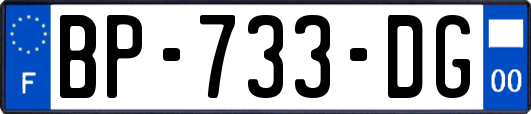 F
BP-733-DG
00